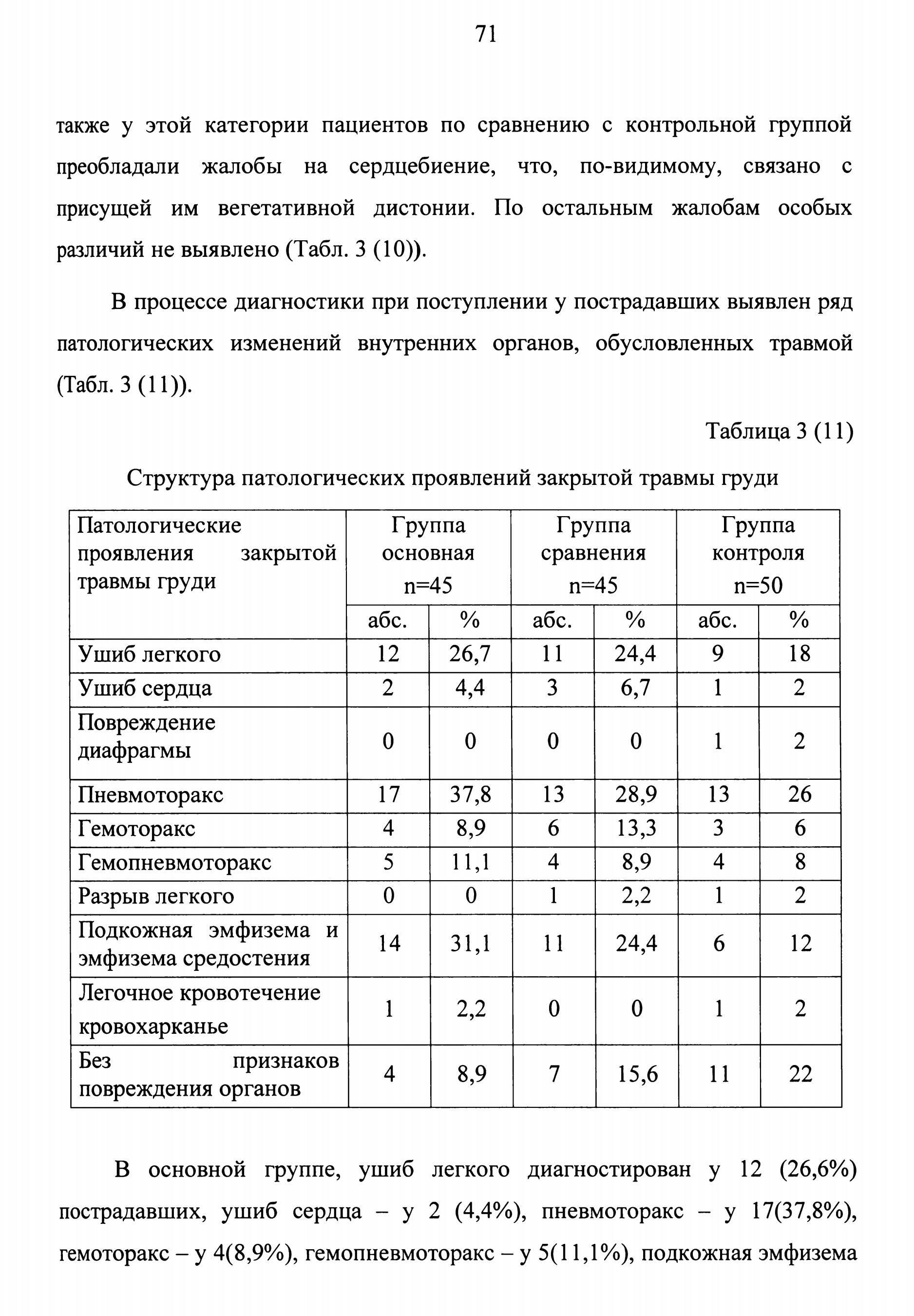 71

также у этой категории пациентов по сравнению с контрольной группой преобладали жалобы на сердцебиение, что, по-видимому, связано с присущей им вегетативной дистонии. По остальным жалобам особых различий не выявлено (Табл. 3 (10)).

В процессе диагностики при поступлении у пострадавших выявлен ряд патологических изменений внутренних органов, обусловленных травмой (Табл. 3 (11)).

Таблица 3 (11)

Структура патологических проявлений закрытой травмы груди

| Патологические проявления закрытой травмы груди | Группа основная n=45 | | Группа сравнения n=45 | | Группа контроля n=50 | |
|---|---|---|---|---|---|---|
| | абс. | % | абс. | % | абс. | % |
| Ушиб легкого | 12 | 26,7 | 11 | 24,4 | 9 | 18 |
| Ушиб сердца | 2 | 4,4 | 3 | 6,7 | 1 | 2 |
| Повреждение диафрагмы | 0 | 0 | 0 | 0 | 1 | 2 |
| Пневмоторакс | 17 | 37,8 | 13 | 28,9 | 13 | 26 |
| Гемоторакс | 4 | 8,9 | 6 | 13,3 | 3 | 6 |
| Гемопневмоторакс | 5 | 11,1 | 4 | 8,9 | 4 | 8 |
| Разрыв легкого | 0 | 0 | 1 | 2,2 | 1 | 2 |
| Подкожная эмфизема и эмфизема средостения | 14 | 31,1 | 11 | 24,4 | 6 | 12 |
| Легочное кровотечение кровохарканье | 1 | 2,2 | 0 | 0 | 1 | 2 |
| Без признаков повреждения органов | 4 | 8,9 | 7 | 15,6 | 11 | 22 |

В основной группе, ушиб легкого диагностирован у 12 (26,6%) пострадавших, ушиб сердца – у 2 (4,4%), пневмоторакс – у 17(37,8%), гемоторакс – у 4(8,9%), гемопневмоторакс – у 5(11,1%), подкожная эмфизема